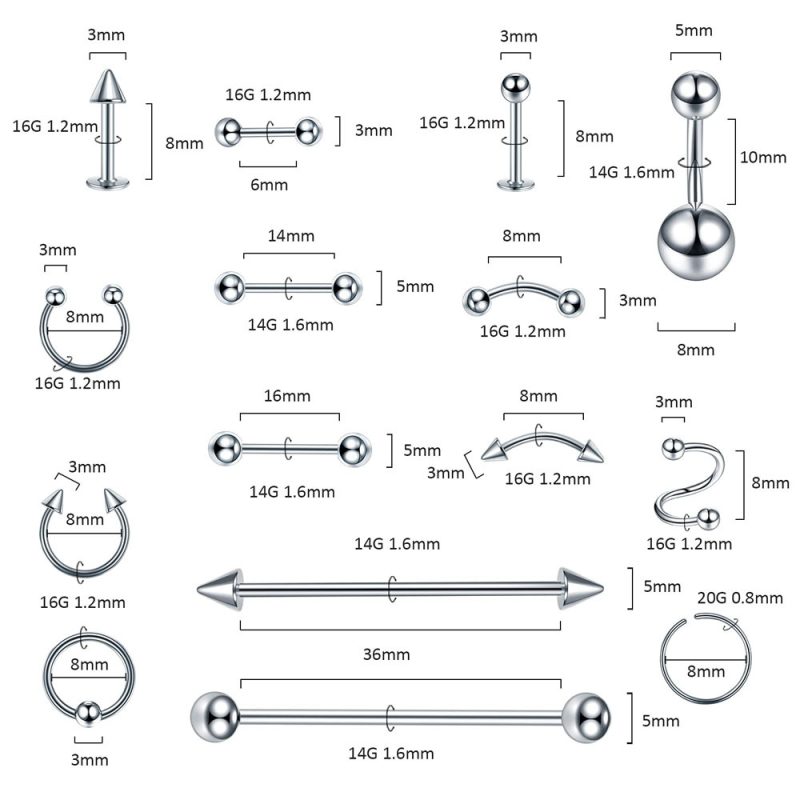 3mm
16G 1.2mm
8mm

16G 1.2mm
3mm
6mm

3mm
16G 1.2mm
8mm

5mm
14G 1.6mm
10mm
8mm

3mm
8mm
16G 1.2mm

14mm
5mm
14G 1.6mm

8mm
3mm
16G 1.2mm

16mm
5mm
14G 1.6mm

8mm
3mm
16G 1.2mm

3mm
8mm
16G 1.2mm

3mm
8mm
16G 1.2mm

14G 1.6mm
5mm
36mm

20G 0.8mm
8mm

8mm
3mm

5mm
14G 1.6mm